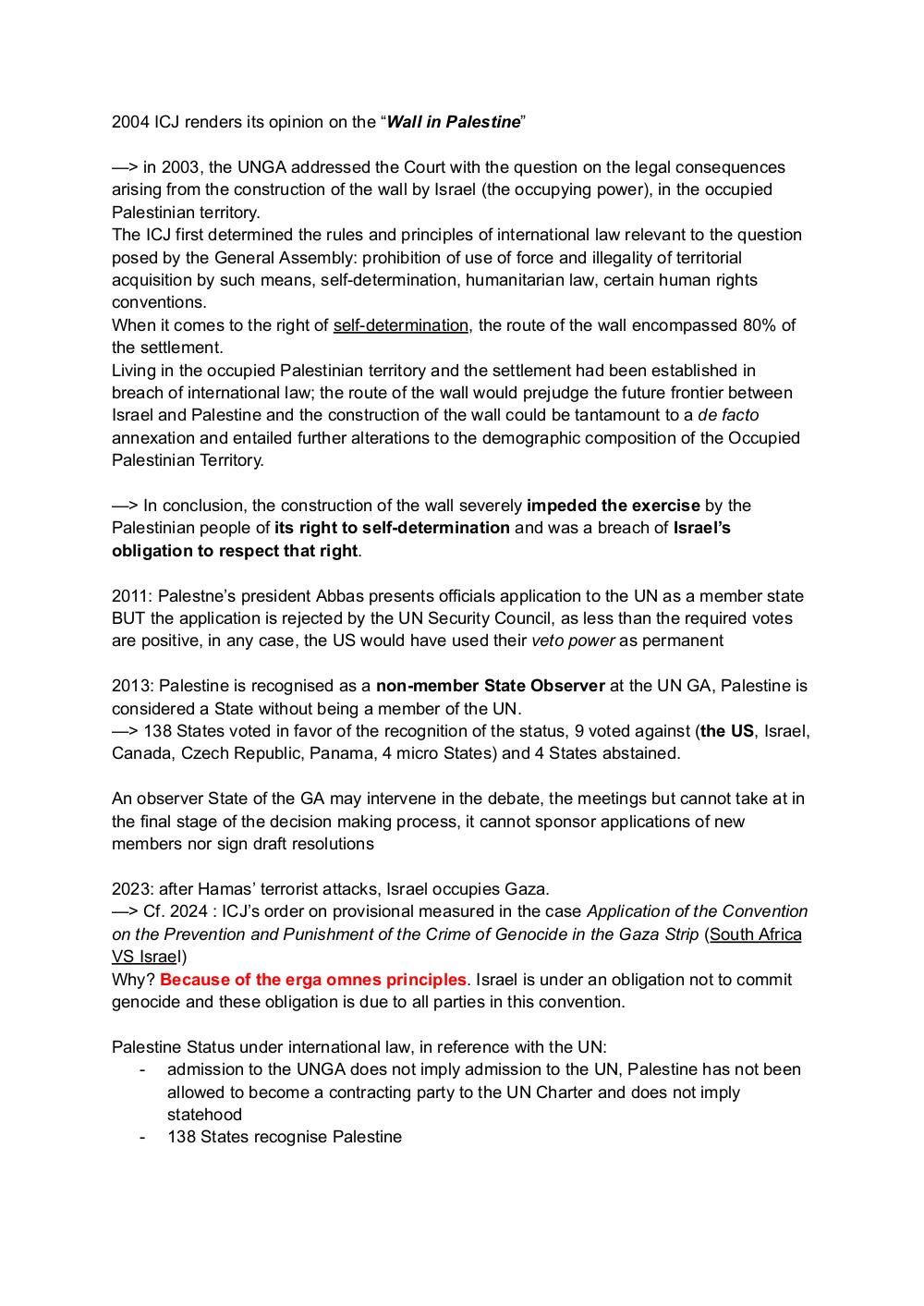 2004 ICJ renders its opinion on the “Wall in Palestine”

—> in 2003, the UNGA addressed the Court with the question on the legal consequences arising from the construction of the wall by Israel (the occupying power), in the occupied Palestinian territory.
The ICJ first determined the rules and principles of international law relevant to the question posed by the General Assembly: prohibition of use of force and illegality of territorial acquisition by such means, self-determination, humanitarian law, certain human rights conventions.
When it comes to the right of self-determination, the route of the wall encompassed 80% of the settlement.
Living in the occupied Palestinian territory and the settlement had been established in breach of international law; the route of the wall would prejudge the future frontier between Israel and Palestine and the construction of the wall could be tantamount to a de facto annexation and entailed further alterations to the demographic composition of the Occupied Palestinian Territory.

—> In conclusion, the construction of the wall severely impeded the exercise by the Palestinian people of its right to self-determination and was a breach of Israel’s obligation to respect that right.

2011: Palestne’s president Abbas presents officials application to the UN as a member state BUT the application is rejected by the UN Security Council, as less than the required votes are positive, in any case, the US would have used their veto power as permanent

2013: Palestine is recognised as a non-member State Observer at the UN GA, Palestine is considered a State without being a member of the UN.
—> 138 States voted in favor of the recognition of the status, 9 voted against (the US, Israel, Canada, Czech Republic, Panama, 4 micro States) and 4 States abstained.

An observer State of the GA may intervene in the debate, the meetings but cannot take at in the final stage of the decision making process, it cannot sponsor applications of new members nor sign draft resolutions

2023: after Hamas’ terrorist attacks, Israel occupies Gaza.
—> Cf. 2024 : ICJ’s order on provisional measured in the case Application of the Convention on the Prevention and Punishment of the Crime of Genocide in the Gaza Strip (South Africa VS Israel)
Why? Because of the erga omnes principles. Israel is under an obligation not to commit genocide and these obligation is due to all parties in this convention.

Palestine Status under international law, in reference with the UN:
- admission to the UNGA does not imply admission to the UN, Palestine has not been allowed to become a contracting party to the UN Charter and does not imply statehood
- 138 States recognise Palestine